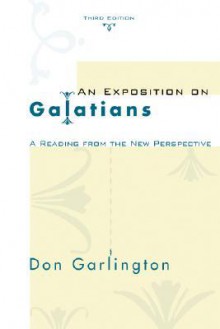 THIRD EDITION

AN EXPOSITION ON
Galatians

A READING FROM THE NEW PERSPECTIVE

Don Garlington